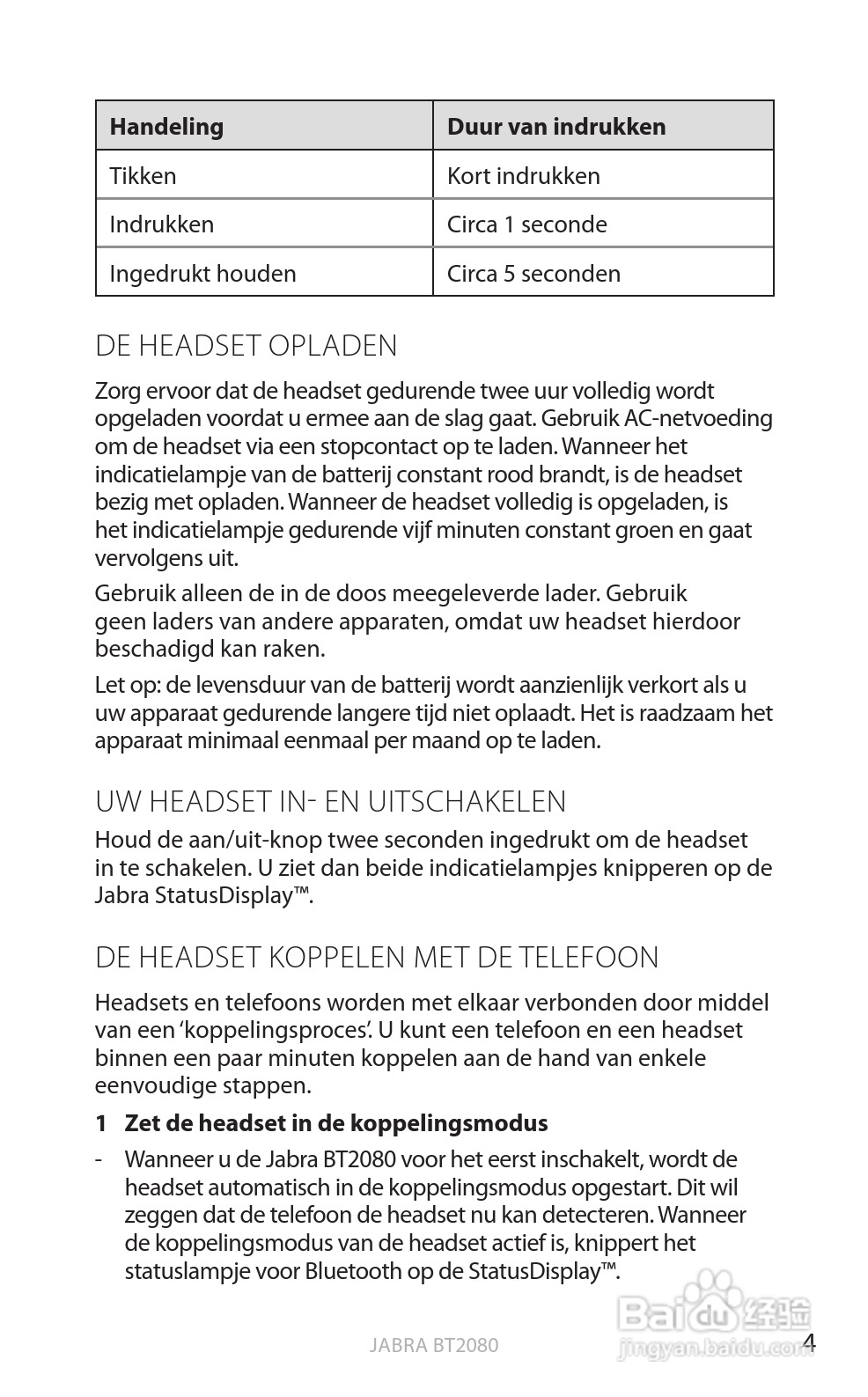 | Handeling | Duur van indrukken |
|---|---|
| Tikken | Kort indrukken |
| Indrukken | Circa 1 seconde |
| Ingedrukt houden | Circa 5 seconden |

DE HEADSET OPLADEN

Zorg ervoor dat de headset gedurende twee uur volledig wordt opgeladen voordat u ermee aan de slag gaat. Gebruik AC-netvoeding om de headset via een stopcontact op te laden. Wanneer het indicatielampje van de batterij constant rood brandt, is de headset bezig met opladen. Wanneer de headset volledig is opgeladen, is het indicatielampje gedurende vijf minuten constant groen en gaat vervolgens uit.

Gebruik alleen de in de doos meegeleverde lader. Gebruik geen laders van andere apparaten, omdat uw headset hierdoor beschadigd kan raken.

Let op: de levensduur van de batterij wordt aanzienlijk verkort als u uw apparaat gedurende langere tijd niet oplaadt. Het is raadzaam het apparaat minimaal eenmaal per maand op te laden.

UW HEADSET IN- EN UITSCHAKELEN

Houd de aan/uit-knop twee seconden ingedrukt om de headset in te schakelen. U ziet dan beide indicatielampjes knipperen op de Jabra StatusDisplay™.

DE HEADSET KOPPELEN MET DE TELEFOON

Headsets en telefoons worden met elkaar verbonden door middel van een ‘koppelingsproces’. U kunt een telefoon en een headset binnen een paar minuten koppelen aan de hand van enkele eenvoudige stappen.

1 Zet de headset in de koppelingsmodus

- Wanneer u de Jabra BT2080 voor het eerst inschakelt, wordt de headset automatisch in de koppelingsmodus opgestart. Dit wil zeggen dat de telefoon de headset nu kan detecteren. Wanneer de koppelingsmodus van de headset actief is, knippert het statuslampje voor Bluetooth op de StatusDisplay™.

JABRA BT2080

Baidu 经验 jingyan.baidu.com

4